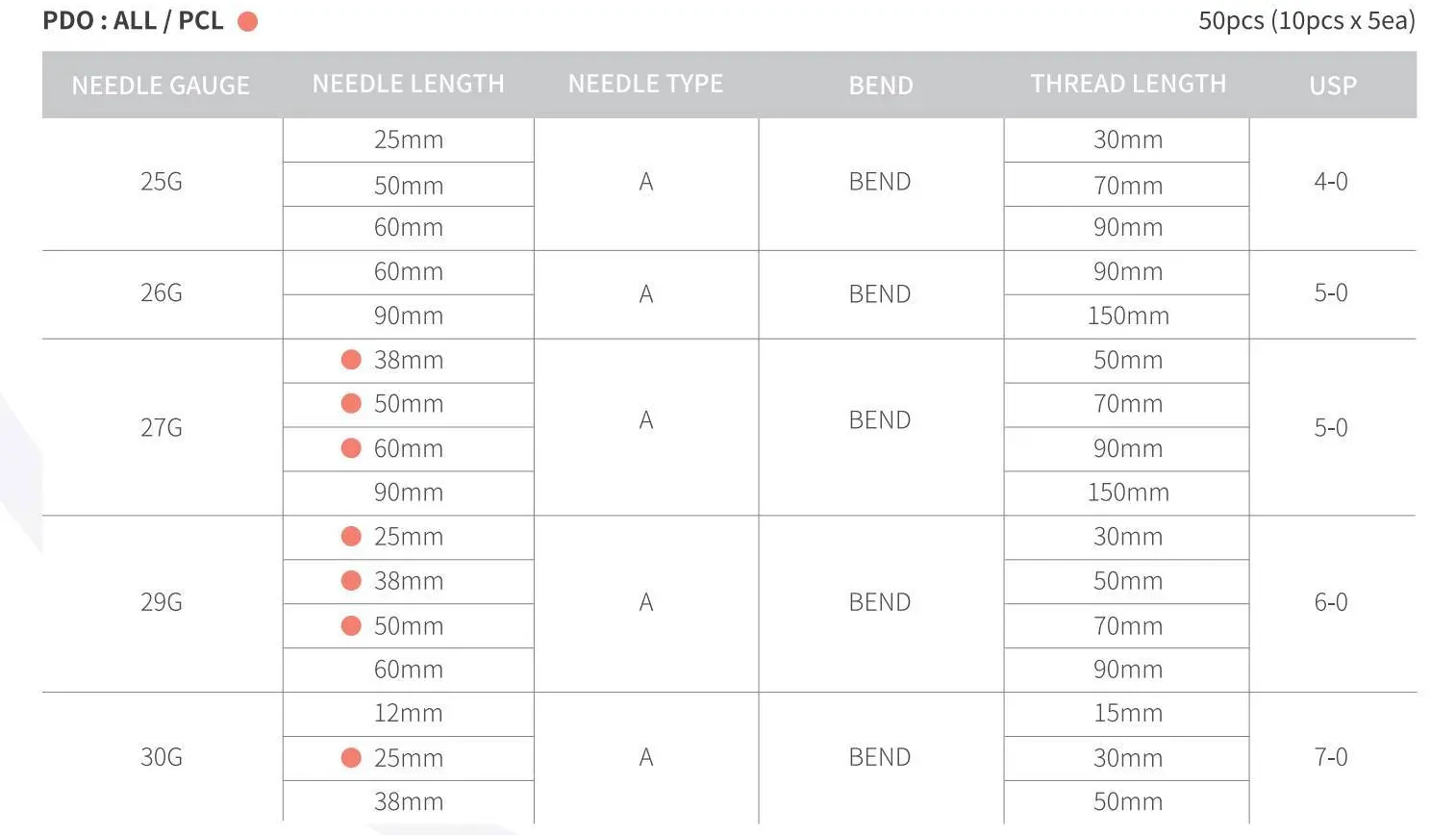 PDO : ALL / PCL

50pcs (10pcs x 5ea)

| NEEDLE GAUGE | NEEDLE LENGTH | NEEDLE TYPE | BEND | THREAD LENGTH | USP |
|---|---|---|---|---|---|
| 25G | 25mm | A | BEND | 30mm | 4-0 |
| | 50mm | | | 70mm | |
| | 60mm | | | 90mm | |
| 26G | 60mm | A | BEND | 90mm | 5-0 |
| | 90mm | | | 150mm | |
| 27G | 38mm | A | BEND | 50mm | 5-0 |
| | 50mm | | | 70mm | |
| | 60mm | | | 90mm | |
| | 90mm | | | 150mm | |
| 29G | 25mm | A | BEND | 30mm | 6-0 |
| | 38mm | | | 50mm | |
| | 50mm | | | 70mm | |
| | 60mm | | | 90mm | |
| 30G | 12mm | A | BEND | 15mm | 7-0 |
| | 25mm | | | 30mm | |
| | 38mm | | | 50mm | |